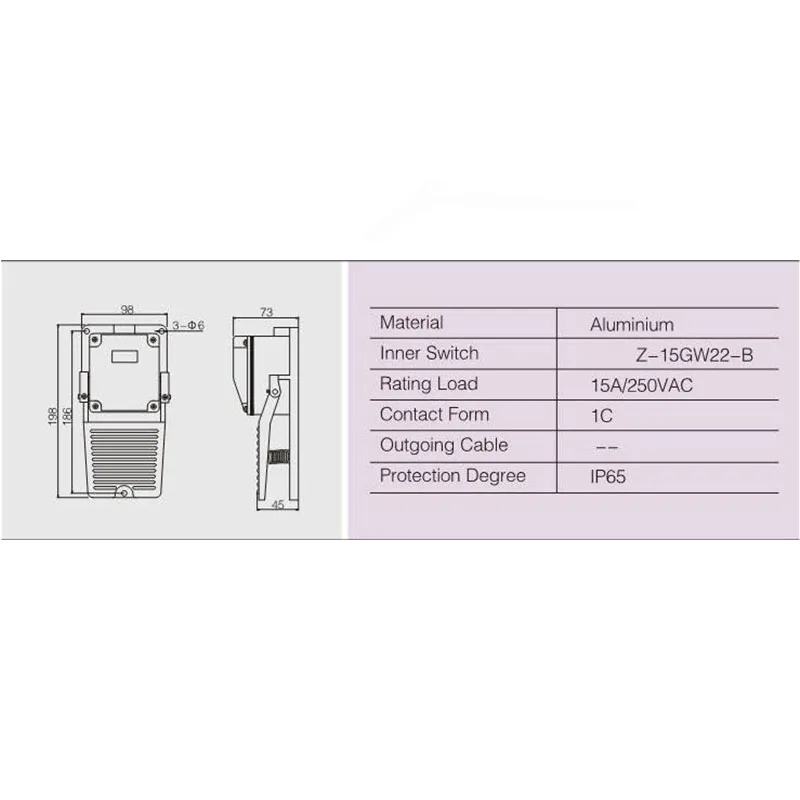 98
3-Φ6
198
186
73
45

| Material | Aluminium |
|---|---|
| Inner Switch | Z-15GW22-B |
| Rating Load | 15A/250VAC |
| Contact Form | 1C |
| Outgoing Cable | -- |
| Protection Degree | IP65 |